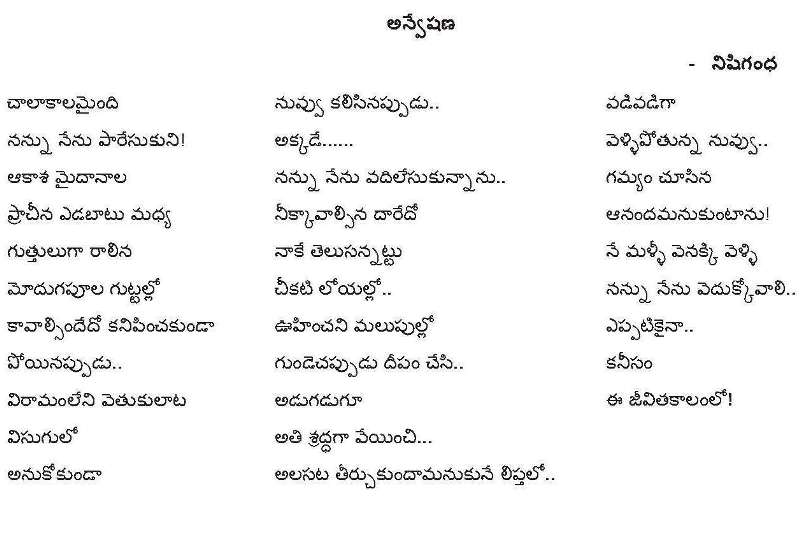 అన్వేషణ

- నిషిగంధ

చాలాకాలమైంది
నన్ను నేను పారేసుకుని!
ఆకాశ మైదానాల
ప్రాచీన ఎడబాటు మధ్య
గుత్తులుగా రాలిన
మోదుగపూల గుట్టల్లో
కావాల్సిందేదో కనిపించకుండా
పోయినప్పుడు..
విరామంలేని వెతుకులాట
విసుగులో
అనుకోకుండా

నువ్వు కలిసినప్పుడు..
అక్కడే......
నన్ను నేను వదిలేసుకున్నాను..
నీక్కావాల్సిన దారేదో
నాకే తెలుసన్నట్టు
చీకటి లోయల్లో..
ఊహించని మలుపుల్లో
గుండెచప్పుడు దీపం చేసి..
అడుగడుగూ
అతి శ్రద్ధగా వేయించి...
అలసట తీర్చుకుందామనుకునే లిప్తలో..

వడివడిగా
వెళ్ళిపోతున్న నువ్వు..
గమ్యం చూసిన
ఆనందమనుకుంటాను!
నే మళ్ళీ వెనక్కి వెళ్ళి
నన్ను నేను వెదుక్కోవాలి..
ఎప్పటికైనా..
కనీసం
ఈ జీవితకాలంలో!